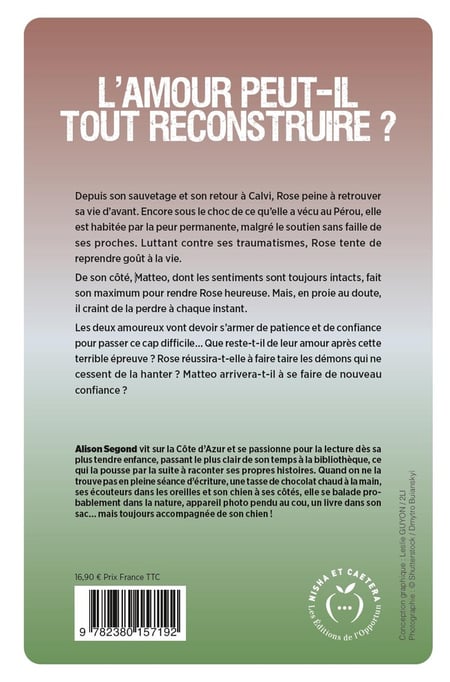 L'AMOUR PEUT-IL TOUT RECONSTRUIRE ?

Depuis son sauvetage et son retour à Calvi, Rose peine à retrouver sa vie d'avant. Encore sous le choc de ce qu'elle a vécu au Pérou, elle est habitée par la peur permanente, malgré le soutien sans faille de ses proches. Luttant contre ses traumatismes, Rose tente de reprendre goût à la vie.

De son côté, Matteo, dont les sentiments sont toujours intacts, fait son maximum pour rendre Rose heureuse. Mais, en proie au doute, il craint de la perdre à chaque instant.

Les deux amoureux vont devoir s'armer de patience et de confiance pour passer ce cap difficile… Que reste-t-il de leur amour après cette terrible épreuve ? Rose réussira-t-elle à faire taire les démons qui ne cessent de la hanter ? Matteo arrivera-t-il à se faire de nouveau confiance ?

Alison Segond vit sur la Côte d'Azur et se passionne pour la lecture dès sa plus tendre enfance, passant le plus clair de son temps à la bibliothèque, ce qui la pousse par la suite à raconter ses propres histoires. Quand on ne la trouve pas en pleine séance d'écriture, une tasse de chocolat chaud à la main, ses écouteurs dans les oreilles et son chien à ses côtés, elle se balade probablement dans la nature, appareil photo pendu au cou, un livre dans son sac… mais toujours accompagnée de son chien !

16,90 € Prix France TTC

9 782380 157192

NISHA ET CAETERA
Les Éditions de l'Opportun

Conception graphique : Leslie GUYON / 2LI
Photographie : © Shutterstock / Dmytro Buianskyi